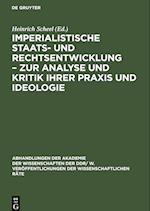 DE GRUYTER

Heinrich Scheel (Ed.)

IMPERIALISTISCHE STAATS- UND RECHTSENTWICKLUNG – ZUR ANALYSE UND KRITIK IHRER PRAXIS UND IDEOLOGIE

ABHANDLUNGEN DER AKADEMIE DER WISSENSCHAFTEN DER DDR/ W. VERÖFFENTLICHUNGEN DER WISSENSCHAFTLICHEN RÄTE

DE G